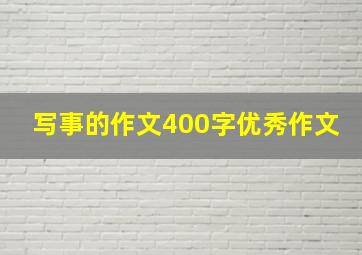 写事的作文400字优秀作文